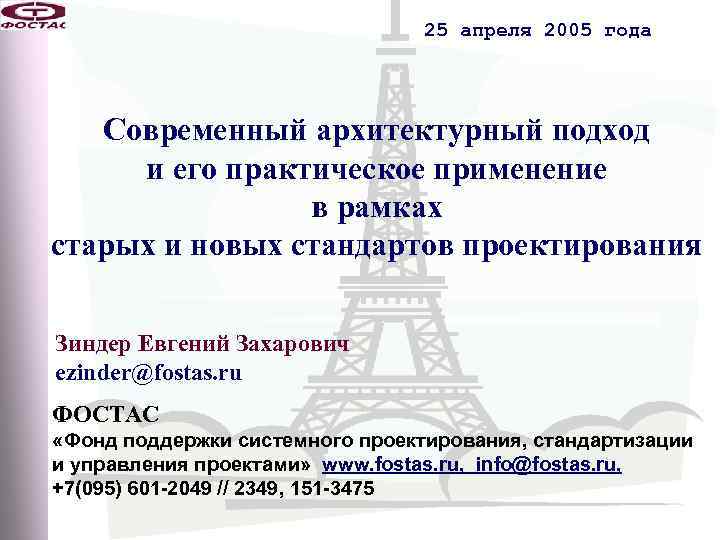 ФОСТАС

25 апреля 2005 года

Современный архитектурный подход и его практическое применение в рамках старых и новых стандартов проектирования

Зиндер Евгений Захарович
ezinder@fostas.ru

ФОСТАС
«Фонд поддержки системного проектирования, стандартизации и управления проектами» www.fostas.ru, info@fostas.ru,
+7(095) 601-2049 // 2349, 151-3475